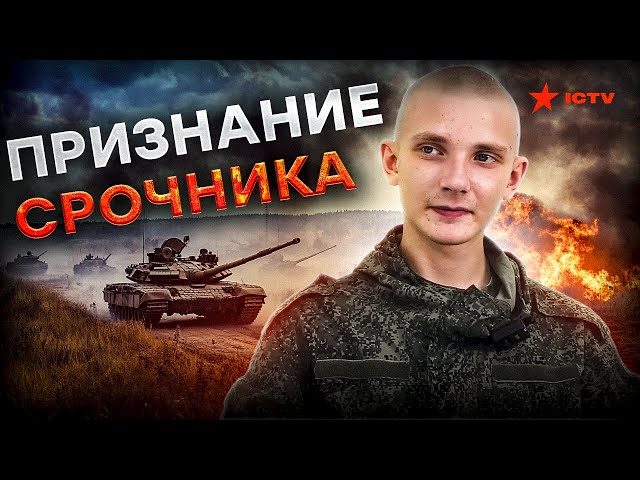 ПРИЗНАНИЕ
СРОЧНИКА

ICTV